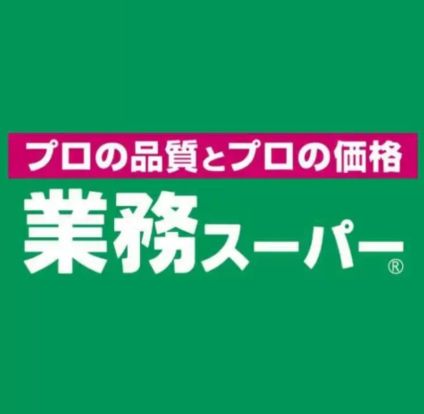 プロの品質とプロの価格

業務スーパー®